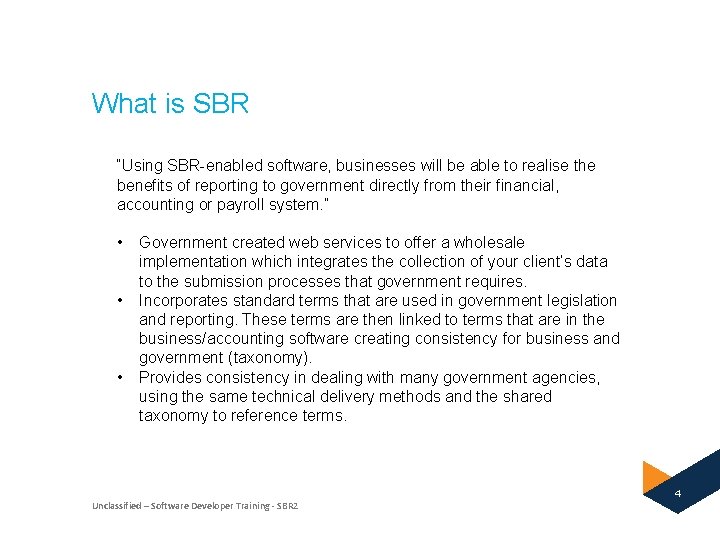 What is SBR

"Using SBR-enabled software, businesses will be able to realise the benefits of reporting to government directly from their financial, accounting or payroll system."

• Government created web services to offer a wholesale implementation which integrates the collection of your client's data to the submission processes that government requires.
• Incorporates standard terms that are used in government legislation and reporting. These terms are then linked to terms that are in the business/accounting software creating consistency for business and government (taxonomy).
• Provides consistency in dealing with many government agencies, using the same technical delivery methods and the shared taxonomy to reference terms.

Unclassified – Software Developer Training - SBR2

4